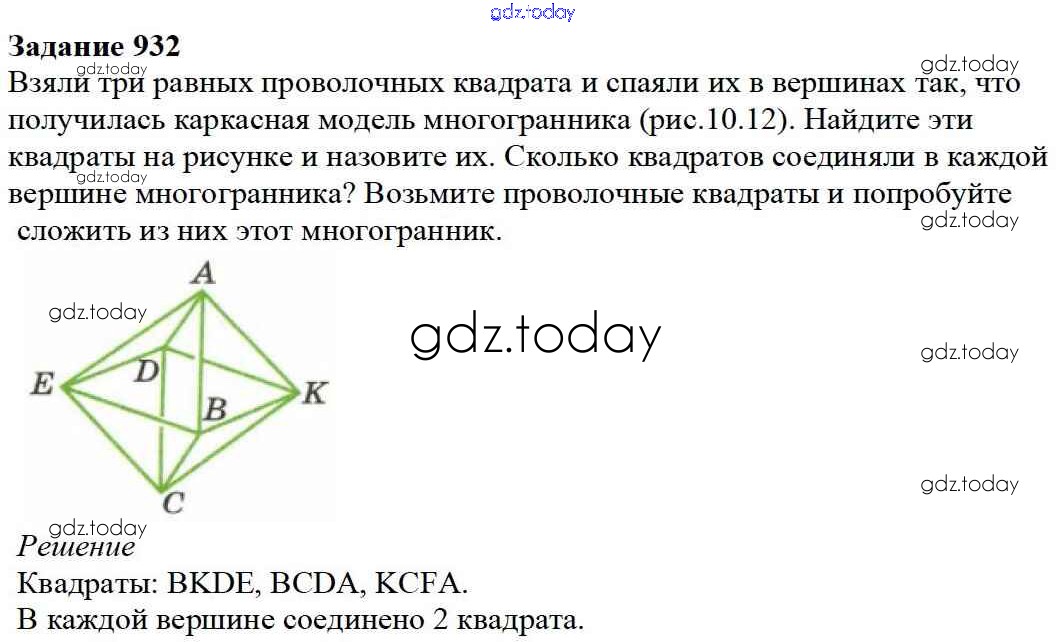 Задание 932

Взяли три равных проволочных квадрата и спаяли их в вершинах так, что получилась каркасная модель многогранника (рис.10.12). Найдите эти квадраты на рисунке и назовите их. Сколько квадратов соединяли в каждой вершине многогранника? Возьмите проволочные квадраты и попробуйте сложить из них этот многогранник.

A
E
D
B
K
C

Решение

Квадраты: BKDE, BCDA, KCFA.

В каждой вершине соединено 2 квадрата.

gdz.today